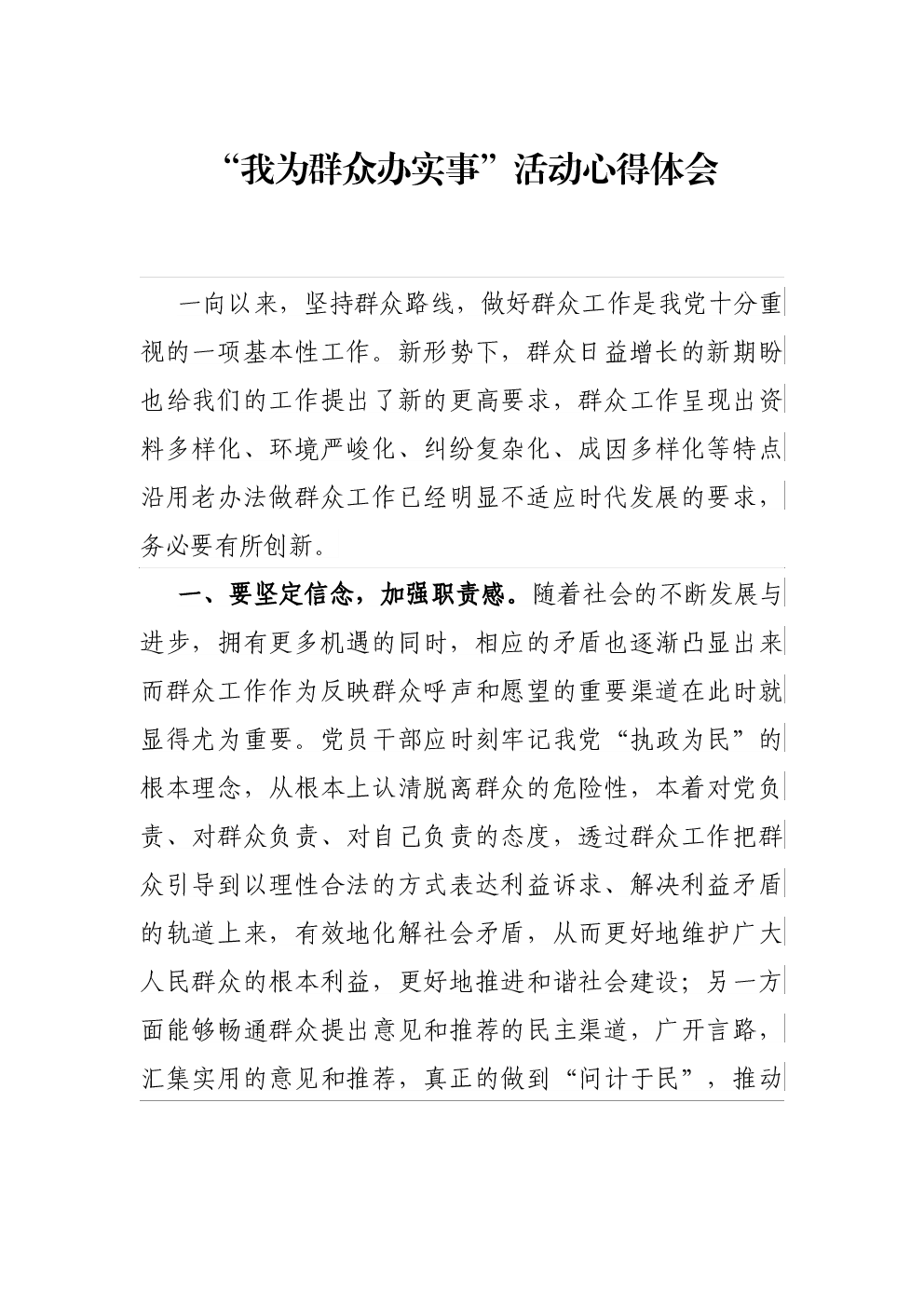 “我为群众办实事”活动心得体会

一向以来，坚持群众路线，做好群众工作是我党十分重视的一项基本性工作。新形势下，群众日益增长的新期盼也给我们的工作提出了新的更高要求，群众工作呈现出资料多样化、环境严峻化、纠纷复杂化、成因多样化等特点沿用老办法做群众工作已经明显不适应时代发展的要求，务必要有所创新。

一、要坚定信念，加强职责感。随着社会的不断发展与进步，拥有更多机遇的同时，相应的矛盾也逐渐凸显出来而群众工作作为反映群众呼声和愿望的重要渠道在此时就显得尤为重要。党员干部应时刻牢记我党“执政为民”的根本理念，从根本上认清脱离群众的危险性，本着对党负责、对群众负责、对自己负责的态度，透过群众工作把群众引导到以理性合法的方式表达利益诉求、解决利益矛盾的轨道上来，有效地化解社会矛盾，从而更好地维护广大人民群众的根本利益，更好地推进和谐社会建设；另一方面能够畅通群众提出意见和推荐的民主渠道，广开言路，汇集实用的意见和推荐，真正的做到“问计于民”，推动